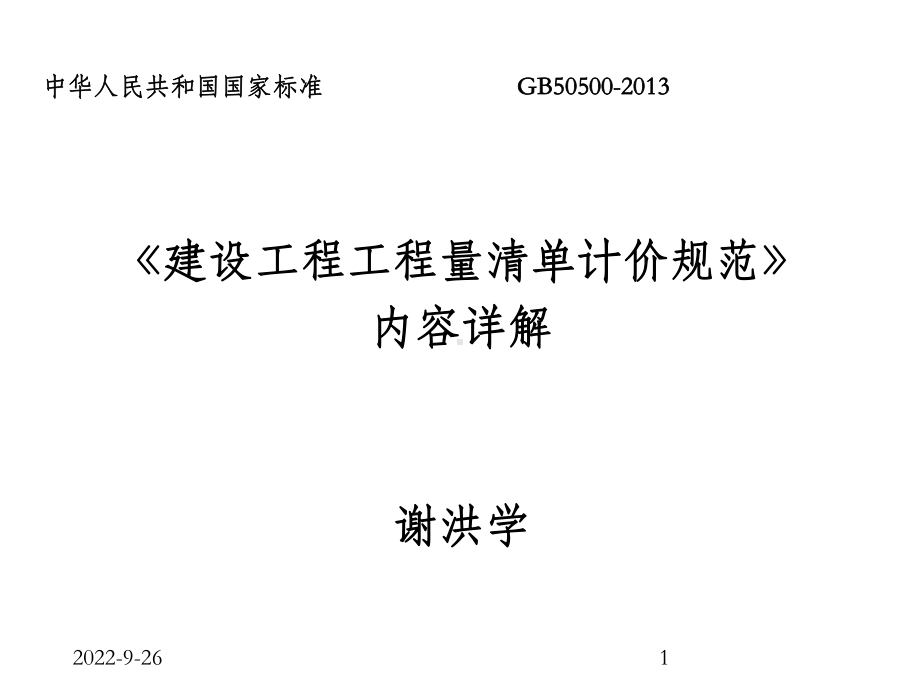 中华人民共和国国家标准　　　　　GB50500-2013

《建设工程工程量清单计价规范》
内容详解

谢洪学

2022-9-26　　　　　　　　　　　　　　1